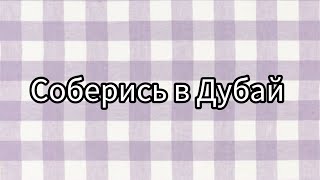 Соберись в Дубай